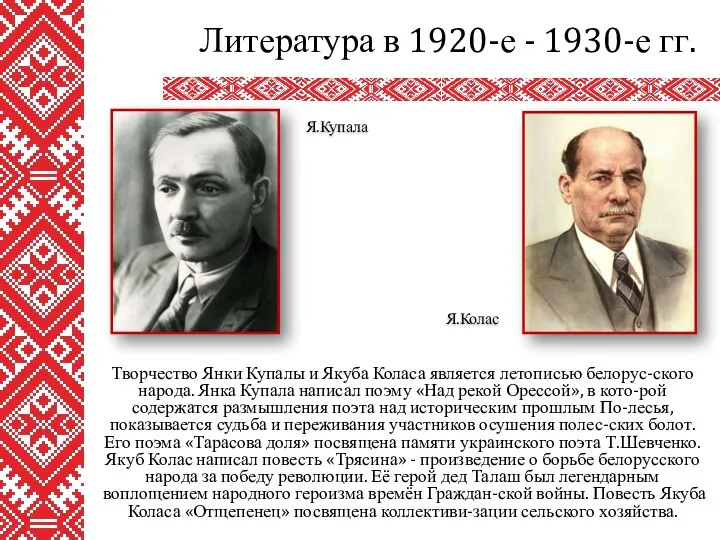 Литература в 1920-е - 1930-е гг.

Я.Купала

Я.Колас

Творчество Янки Купалы и Якуба Коласа является летописью белорус-ского народа. Янка Купала написал поэму «Над рекой Орессой», в кото-рой содержатся размышления поэта над историческим прошлым По-лесья, показывается судьба и переживания участников осушения полес-ских болот. Его поэма «Тарасова доля» посвящена памяти украинского поэта Т.Шевченко. Якуб Колас написал повесть «Трясина» - произведение о борьбе белорусского народа за победу революции. Её герой дед Талаш был легендарным воплощением народного героизма времён Граждан-ской войны. Повесть Якуба Коласа «Отщепенец» посвящена коллективи-зации сельского хозяйства.